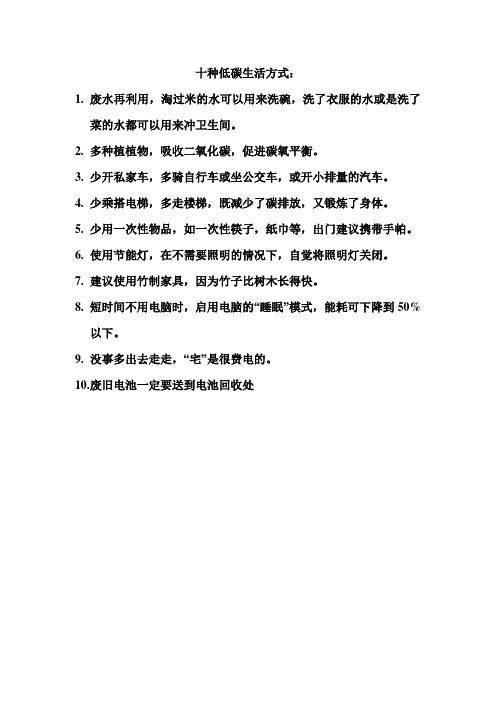 十种低碳生活方式：

1. 废水再利用，淘过米的水可以用来洗碗，洗了衣服的水或是洗了菜的水都可以用来冲卫生间。

2. 多种植植物，吸收二氧化碳，促进碳氧平衡。

3. 少开私家车，多骑自行车或坐公交车，或开小排量的汽车。

4. 少乘搭电梯，多走楼梯，既减少了碳排放，又锻炼了身体。

5. 少用一次性物品，如一次性筷子，纸巾等，出门建议携带手帕。

6. 使用节能灯，在不需要照明的情况下，自觉将照明灯关闭。

7. 建议使用竹制家具，因为竹子比树木长得快。

8. 短时间不用电脑时，启用电脑的“睡眠”模式，能耗可下降到 50%以下。

9. 没事多出去走走，“宅”是很费电的。

10.废旧电池一定要送到电池回收处